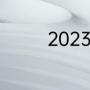 2023